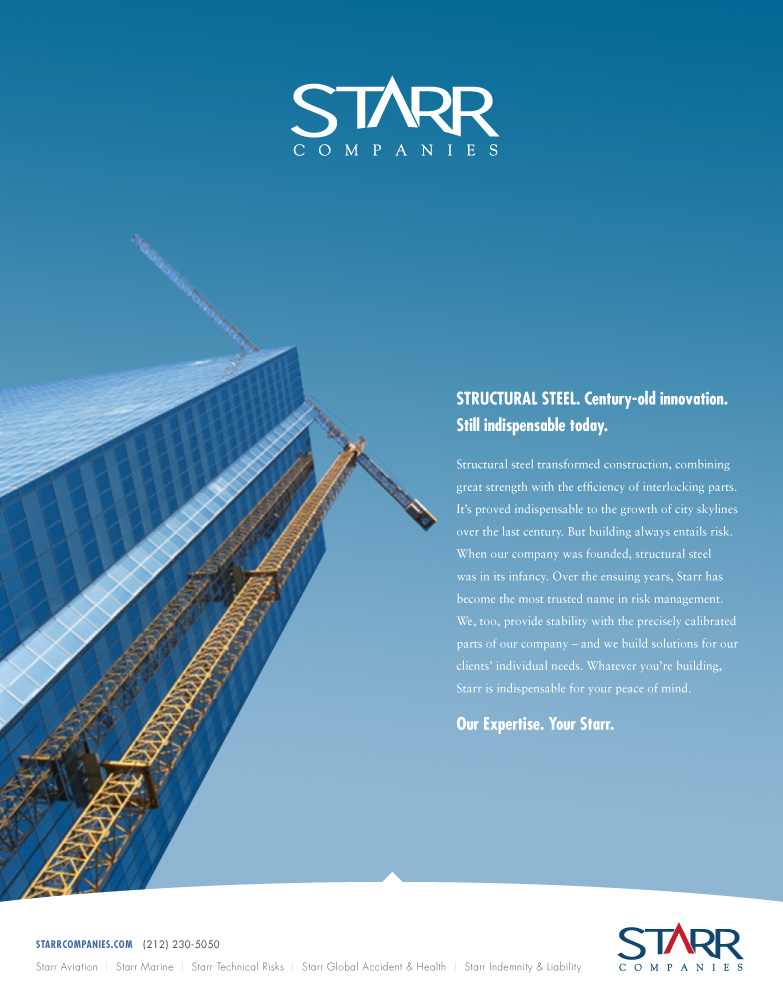 STARR
COMPANIES

STRUCTURAL STEEL. Century-old innovation. Still indispensable today.

Structural steel transformed construction, combining great strength with the efficiency of interlocking parts. It's proved indispensable to the growth of city skylines over the last century. But building always entails risk. When our company was founded, structural steel was in its infancy. Over the ensuing years, Starr has become the most trusted name in risk management. We, too, provide stability with the precisely calibrated parts of our company – and we build solutions for our clients' individual needs. Whatever you're building, Starr is indispensable for your peace of mind.

Our Expertise. Your Starr.

STARRCOMPANIES.COM (212) 230-5050
Starr Aviation | Starr Marine | Starr Technical Risks | Starr Global Accident & Health | Starr Indemnity & Liability

STARR
COMPANIES